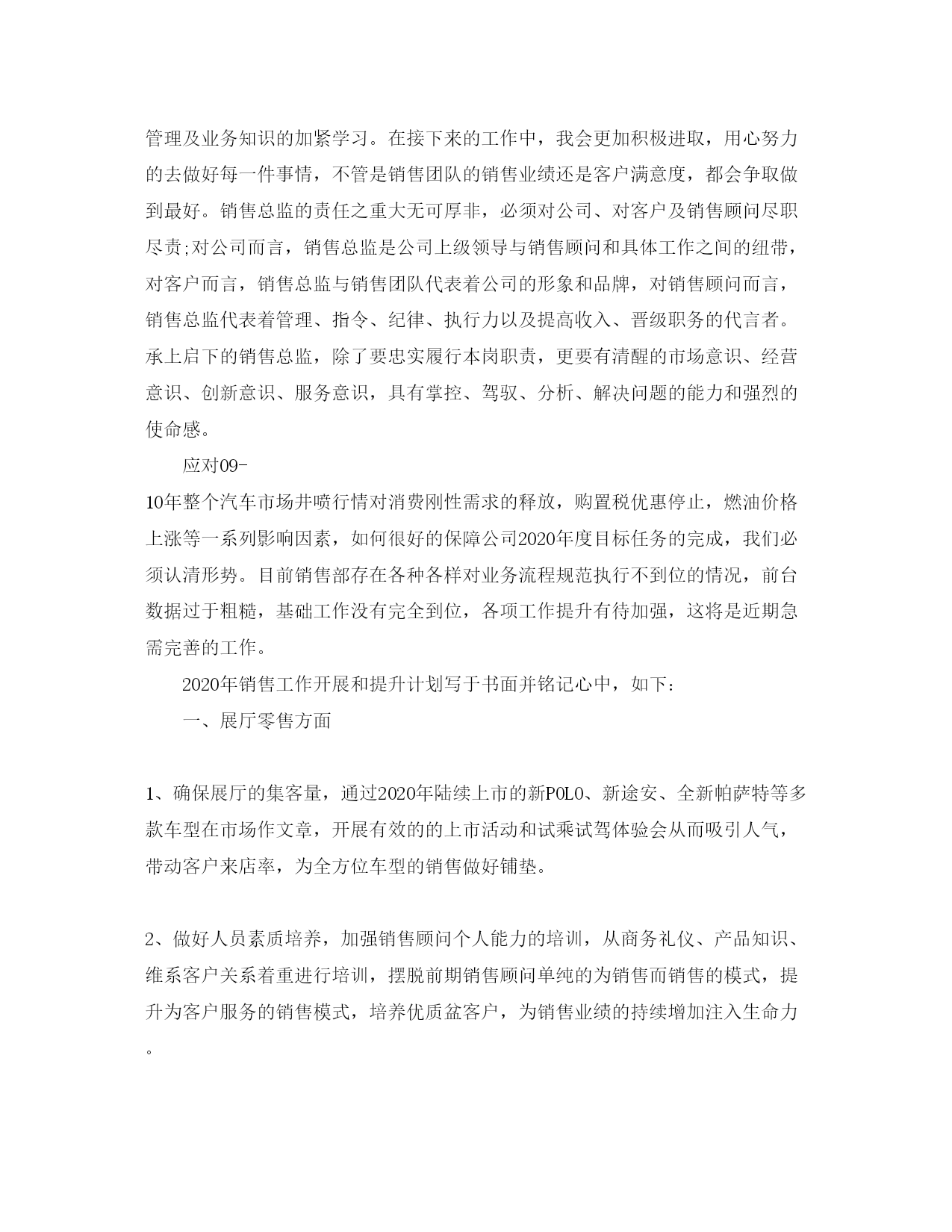 管理及业务知识的加紧学习。在接下来的工作中，我会更加积极进取，用心努力的去做好每一件事情，不管是销售团队的销售业绩还是客户满意度，都会争取做到最好。销售总监的责任之重大无可厚非，必须对公司、对客户及销售顾问尽职尽责;对公司而言，销售总监是公司上级领导与销售顾问和具体工作之间的纽带，对客户而言，销售总监与销售团队代表着公司的形象和品牌，对销售顾问而言，销售总监代表着管理、指令、纪律、执行力以及提高收入、晋级职务的代言者。承上启下的销售总监，除了要忠实履行本岗职责，更要有清醒的市场意识、经营意识、创新意识、服务意识，具有掌控、驾驭、分析、解决问题的能力和强烈的使命感。

应对09-

10年整个汽车市场井喷行情对消费刚性需求的释放，购置税优惠停止，燃油价格上涨等一系列影响因素，如何很好的保障公司2020年度目标任务的完成，我们必须认清形势。目前销售部存在各种各样对业务流程规范执行不到位的情况，前台数据过于粗糙，基础工作没有完全到位，各项工作提升有待加强，这将是近期急需完善的工作。

2020年销售工作开展和提升计划写于书面并铭记心中，如下：

一、展厅零售方面

1、确保展厅的集客量，通过2020年陆续上市的新POLO、新途安、全新帕萨特等多款车型在市场作文章，开展有效的的上市活动和试乘试驾体验会从而吸引人气，带动客户来店率，为全方位车型的销售做好铺垫。

2、做好人员素质培养，加强销售顾问个人能力的培训，从商务礼仪、产品知识、维系客户关系着重进行培训，摆脱前期销售顾问单纯的为销售而销售的模式，提升为客户服务的销售模式，培养优质盆客户，为销售业绩的持续增加注入生命力。